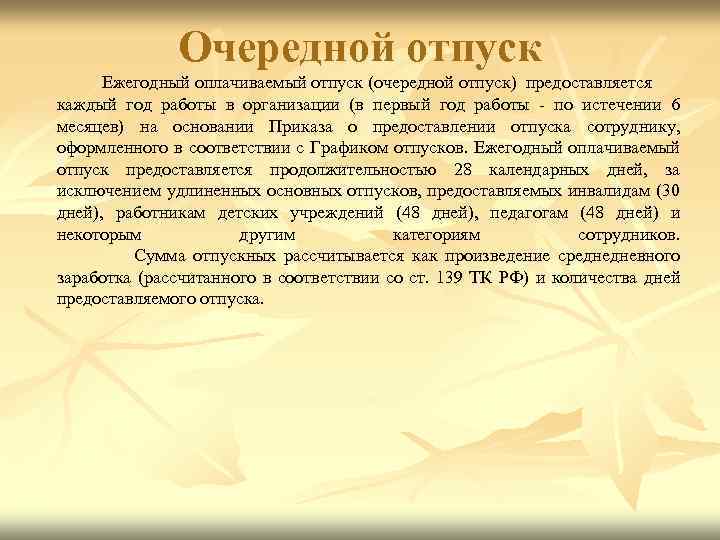 Очередной отпуск

Ежегодный оплачиваемый отпуск (очередной отпуск) предоставляется каждый год работы в организации (в первый год работы - по истечении 6 месяцев) на основании Приказа о предоставлении отпуска сотруднику, оформленного в соответствии с Графиком отпусков. Ежегодный оплачиваемый отпуск предоставляется продолжительностью 28 календарных дней, за исключением удлиненных основных отпусков, предоставляемых инвалидам (30 дней), работникам детских учреждений (48 дней), педагогам (48 дней) и некоторым другим категориям сотрудников.

Сумма отпускных рассчитывается как произведение среднедневного заработка (рассчитанного в соответствии со ст. 139 ТК РФ) и количества дней предоставляемого отпуска.